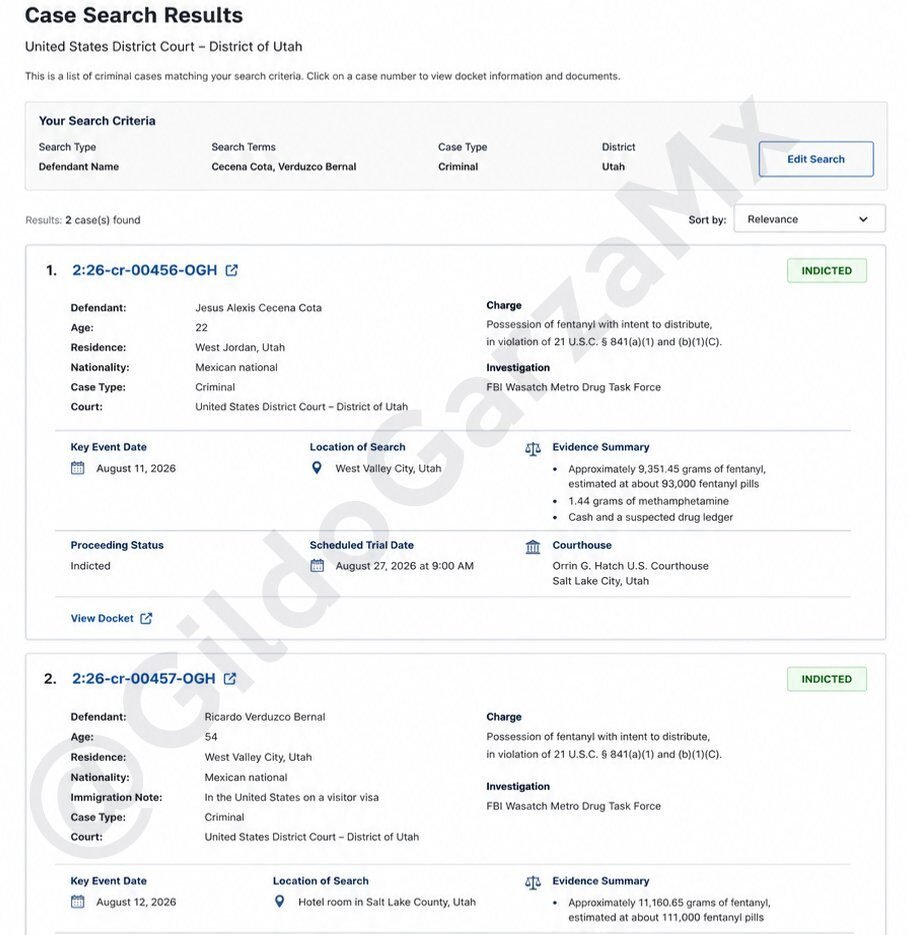 Case Search Results

United States District Court – District of Utah

This is a list of criminal cases matching your search criteria. Click on a case number to view docket information and documents.

Your Search Criteria

| Search Type | Search Terms | Case Type | District |
|---|---|---|---|
| Defendant Name | Cecena Cota, Verduzco Bernal | Criminal | Utah |

Edit Search

Results: 2 case(s) found

Sort by: Relevance

1. 2:26-cr-00456-OGH

INDICTED

Defendant: Jesus Alexis Cecena Cota
Age: 22
Residence: West Jordan, Utah
Nationality: Mexican national
Case Type: Criminal
Court: United States District Court – District of Utah

Charge
Possession of fentanyl with intent to distribute, in violation of 21 U.S.C. § 841(a)(1) and (b)(1)(C).

Investigation
FBI Wasatch Metro Drug Task Force

Key Event Date
August 11, 2026

Location of Search
West Valley City, Utah

Evidence Summary
• Approximately 9,351.45 grams of fentanyl, estimated at about 93,000 fentanyl pills
• 1.44 grams of methamphetamine
• Cash and a suspected drug ledger

Proceeding Status
Indicted

Scheduled Trial Date
August 27, 2026 at 9:00 AM

Courthouse
Orrin G. Hatch U.S. Courthouse
Salt Lake City, Utah

View Docket

2. 2:26-cr-00457-OGH

INDICTED

Defendant: Ricardo Verduzco Bernal
Age: 54
Residence: West Valley City, Utah
Nationality: Mexican national
Immigration Note: In the United States on a visitor visa
Case Type: Criminal
Court: United States District Court – District of Utah

Charge
Possession of fentanyl with intent to distribute, in violation of 21 U.S.C. § 841(a)(1) and (b)(1)(C).

Investigation
FBI Wasatch Metro Drug Task Force

Key Event Date
August 12, 2026

Location of Search
Hotel room in Salt Lake County, Utah

Evidence Summary
• Approximately 11,160.65 grams of fentanyl, estimated at about 111,000 fentanyl pills

©GildoGarzaMx